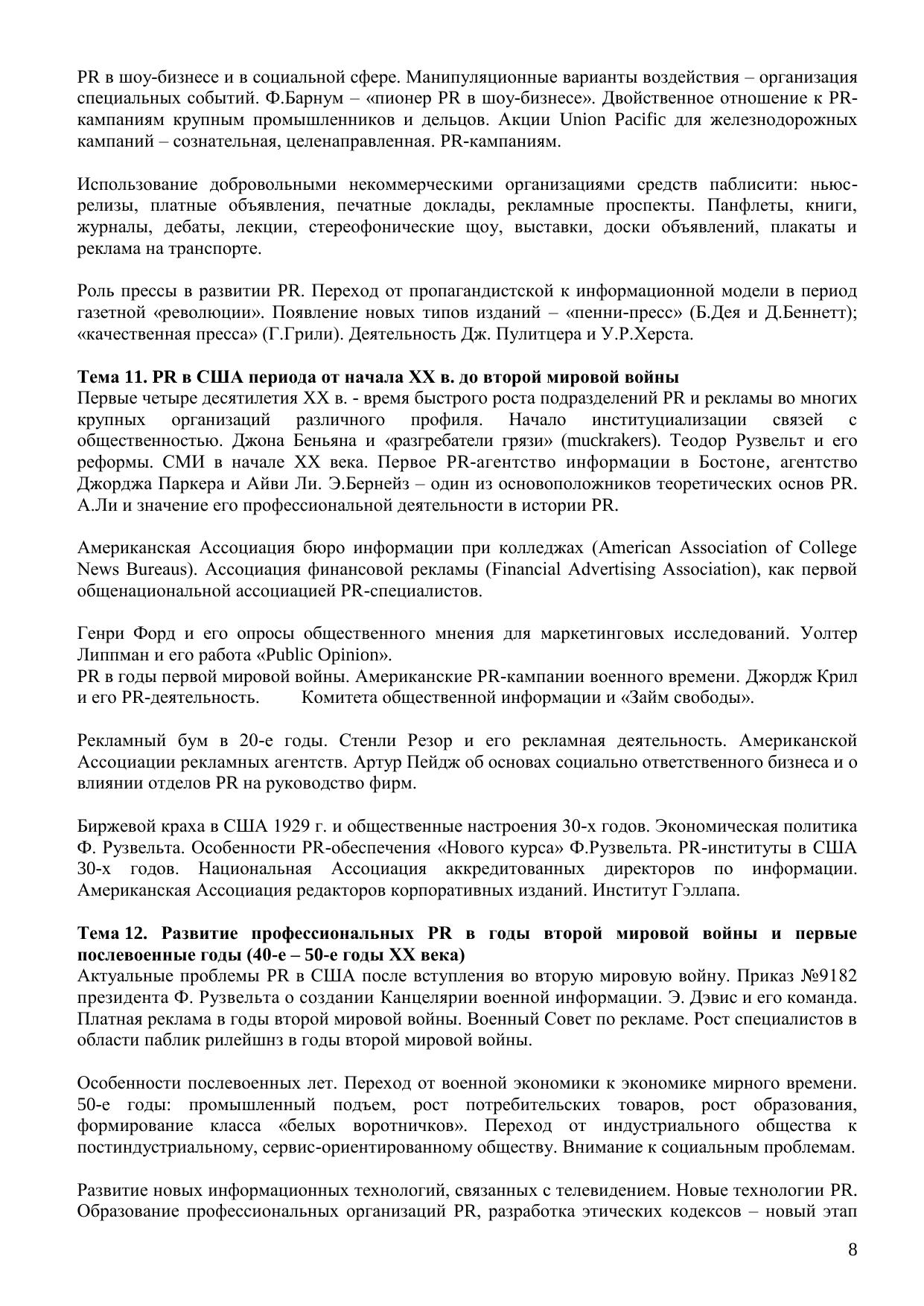 PR в шоу-бизнесе и в социальной сфере. Манипуляционные варианты воздействия – организация специальных событий. Ф.Барнум – «пионер PR в шоу-бизнесе». Двойственное отношение к PR-кампаниям крупным промышленников и дельцов. Акции Union Pacific для железнодорожных кампаний – сознательная, целенаправленная. PR-кампаниям.

Использование добровольными некоммерческими организациями средств паблисити: ньюс-релизы, платные объявления, печатные доклады, рекламные проспекты. Панфлеты, книги, журналы, дебаты, лекции, стереофонические щоу, выставки, доски объявлений, плакаты и реклама на транспорте.

Роль прессы в развитии PR. Переход от пропагандистской к информационной модели в период газетной «революции». Появление новых типов изданий – «пенни-пресс» (Б.Дея и Д.Беннетт); «качественная пресса» (Г.Грили). Деятельность Дж. Пулитцера и У.Р.Херста.

**Тема 11. PR в США периода от начала XX в. до второй мировой войны**
Первые четыре десятилетия XX в. - время быстрого роста подразделений PR и рекламы во многих крупных организаций различного профиля. Начало институциализации связей с общественностью. Джона Беньяна и «разгребатели грязи» (muckrakers). Теодор Рузвельт и его реформы. СМИ в начале XX века. Первое PR-агентство информации в Бостоне, агентство Джорджа Паркера и Айви Ли. Э.Бернейз – один из основоположников теоретических основ PR. А.Ли и значение его профессиональной деятельности в истории PR.

Американская Ассоциация бюро информации при колледжах (American Association of College News Bureaus). Ассоциация финансовой рекламы (Financial Advertising Association), как первой общенациональной ассоциацией PR-специалистов.

Генри Форд и его опросы общественного мнения для маркетинговых исследований. Уолтер Липпман и его работа «Public Opinion».
PR в годы первой мировой войны. Американские PR-кампании военного времени. Джордж Крил и его PR-деятельность. Комитета общественной информации и «Займ свободы».

Рекламный бум в 20-е годы. Стенли Резор и его рекламная деятельность. Американской Ассоциации рекламных агентств. Артур Пейдж об основах социально ответственного бизнеса и о влиянии отделов PR на руководство фирм.

Биржевой краха в США 1929 г. и общественные настроения 30-х годов. Экономическая политика Ф. Рузвельта. Особенности PR-обеспечения «Нового курса» Ф.Рузвельта. PR-институты в США 30-х годов. Национальная Ассоциация аккредитованных директоров по информации. Американская Ассоциация редакторов корпоративных изданий. Институт Гэллапа.

**Тема 12. Развитие профессиональных PR в годы второй мировой войны и первые послевоенные годы (40-е – 50-е годы XX века)**
Актуальные проблемы PR в США после вступления во вторую мировую войну. Приказ №9182 президента Ф. Рузвельта о создании Канцелярии военной информации. Э. Дэвис и его команда. Платная реклама в годы второй мировой войны. Военный Совет по рекламе. Рост специалистов в области паблик рилейшнз в годы второй мировой войны.

Особенности послевоенных лет. Переход от военной экономики к экономике мирного времени. 50-е годы: промышленный подъем, рост потребительских товаров, рост образования, формирование класса «белых воротничков». Переход от индустриального общества к постиндустриальному, сервис-ориентированному обществу. Внимание к социальным проблемам.

Развитие новых информационных технологий, связанных с телевидением. Новые технологии PR. Образование профессиональных организаций PR, разработка этических кодексов – новый этап

8